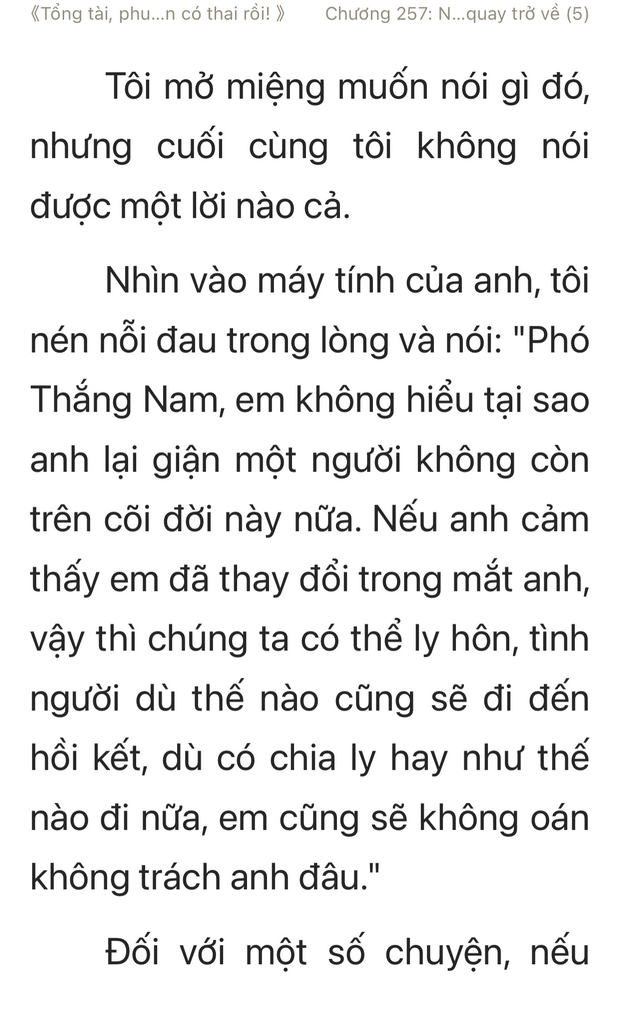 《Tổng tài, phu...n có thai rồi! 》 Chương 257: N...quay trở về (5)

Tôi mở miệng muốn nói gì đó, nhưng cuối cùng tôi không nói được một lời nào cả.

Nhìn vào máy tính của anh, tôi nén nỗi đau trong lòng và nói: "Phó Thắng Nam, em không hiểu tại sao anh lại giận một người không còn trên cõi đời này nữa. Nếu anh cảm thấy em đã thay đổi trong mắt anh, vậy thì chúng ta có thể ly hôn, tình người dù thế nào cũng sẽ đi đến hồi kết, dù có chia ly hay như thế nào đi nữa, em cũng sẽ không oán không trách anh đâu."

Đối với một số chuyện, nếu